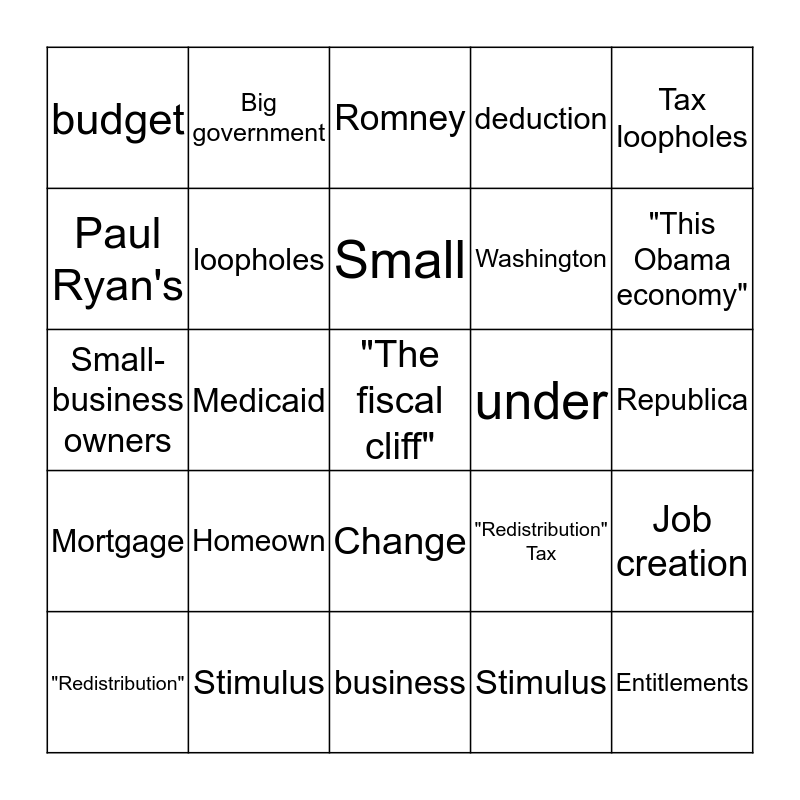 | budget | Big government | Romney | deduction | Tax loopholes |
|---|---|---|---|---|
| Paul Ryan's | loopholes | Small | Washington | "This Obama economy" |
| Small-business owners | Medicaid | "The fiscal cliff" | under | Republica |
| Mortgage | Homeown | Change | "Redistribution" Tax | Job creation |
| "Redistribution" | Stimulus | business | Stimulus | Entitlements |